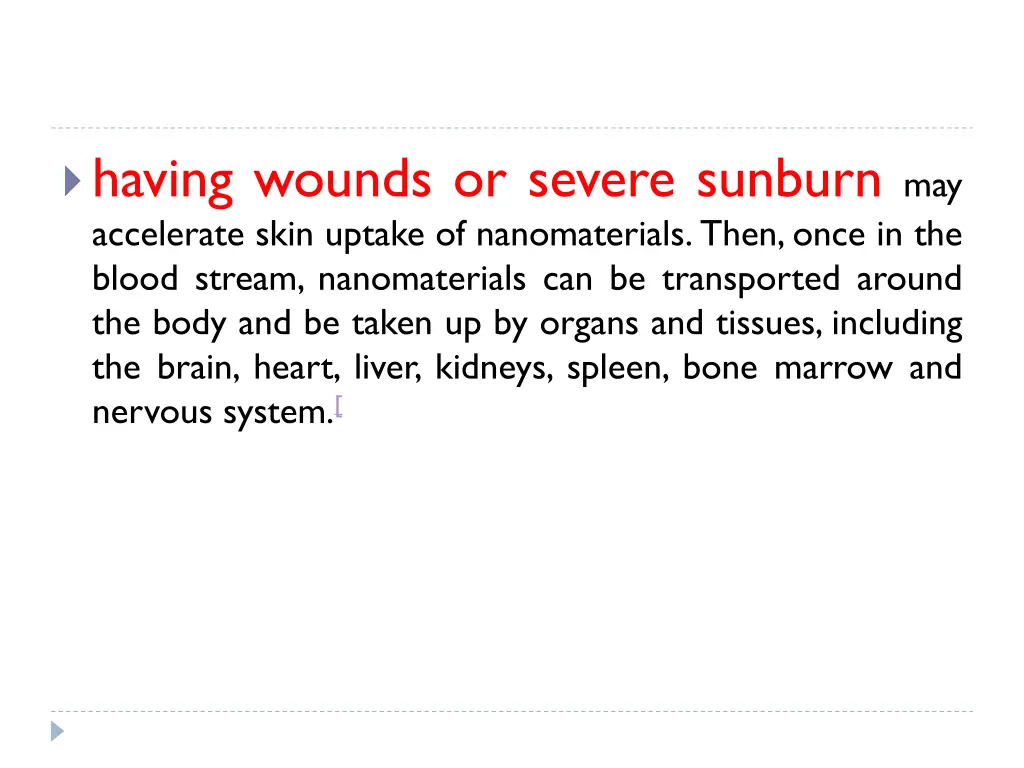 having wounds or severe sunburn may accelerate skin uptake of nanomaterials. Then, once in the blood stream, nanomaterials can be transported around the body and be taken up by organs and tissues, including the brain, heart, liver, kidneys, spleen, bone marrow and nervous system.[